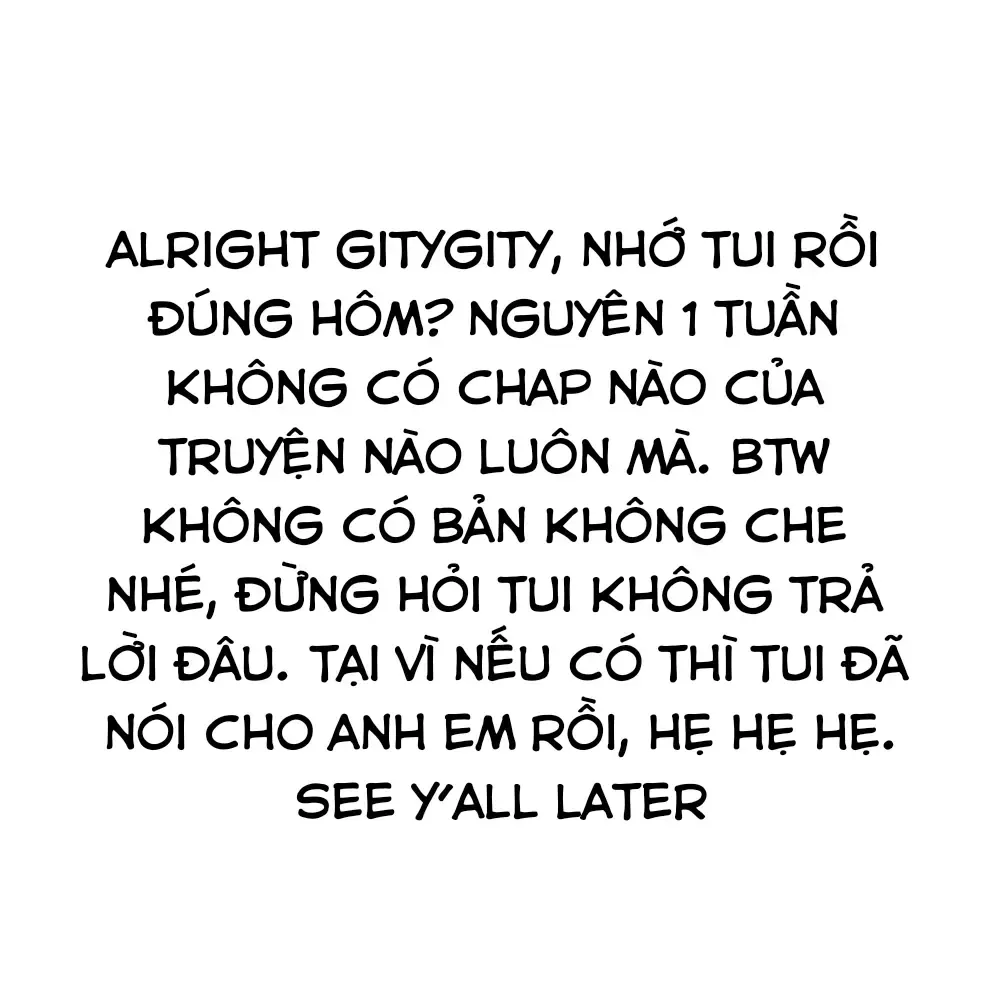 ALRIGHT GITYGITY, NHỚ TUI RỒI ĐÚNG HÔM? NGUYÊN 1 TUẦN KHÔNG CÓ CHAP NÀO CỦA TRUYỆN NÀO LUÔN MÀ. BTW KHÔNG CÓ BẢN KHÔNG CHE NHÉ, ĐỪNG HỎI TUI KHÔNG TRẢ LỜI ĐÂU. TẠI VÌ NẾU CÓ THÌ TUI ĐÃ NÓI CHO ANH EM RỒI, HẸ HẸ HẸ. SEE Y'ALL LATER